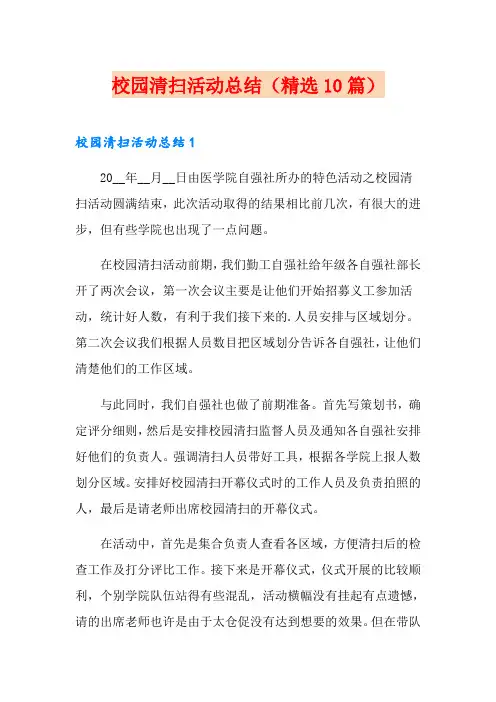 校园清扫活动总结（精选10篇）

校园清扫活动总结1

20__年__月__日由医学院自强社所办的特色活动之校园清扫活动圆满结束，此次活动取得的结果相比前几次，有很大的进步，但有些学院也出现了一点问题。

在校园清扫活动前期，我们勤工自强社给年级各自强社部长开了两次会议，第一次会议主要是让他们开始招募义工参加活动，统计好人数，有利于我们接下来的.人员安排与区域划分。第二次会议我们根据人员数目把区域划分告诉各自强社，让他们清楚他们的工作区域。

与此同时，我们自强社也做了前期准备。首先写策划书，确定评分细则，然后是安排校园清扫监督人员及通知各自强社安排好他们的负责人。强调清扫人员带好工具，根据各学院上报人数划分区域。安排好校园清扫开幕仪式时的工作人员及负责拍照的人，最后是请老师出席校园清扫的开幕仪式。

在活动中，首先是集合负责人查看各区域，方便清扫后的检查工作及打分评比工作。接下来是开幕仪式，仪式开展的比较顺利，个别学院队伍站得有些混乱，活动横幅没有挂起有点遗憾，请的出席老师也许是由于太仓促没有达到想要的效果。但在带队